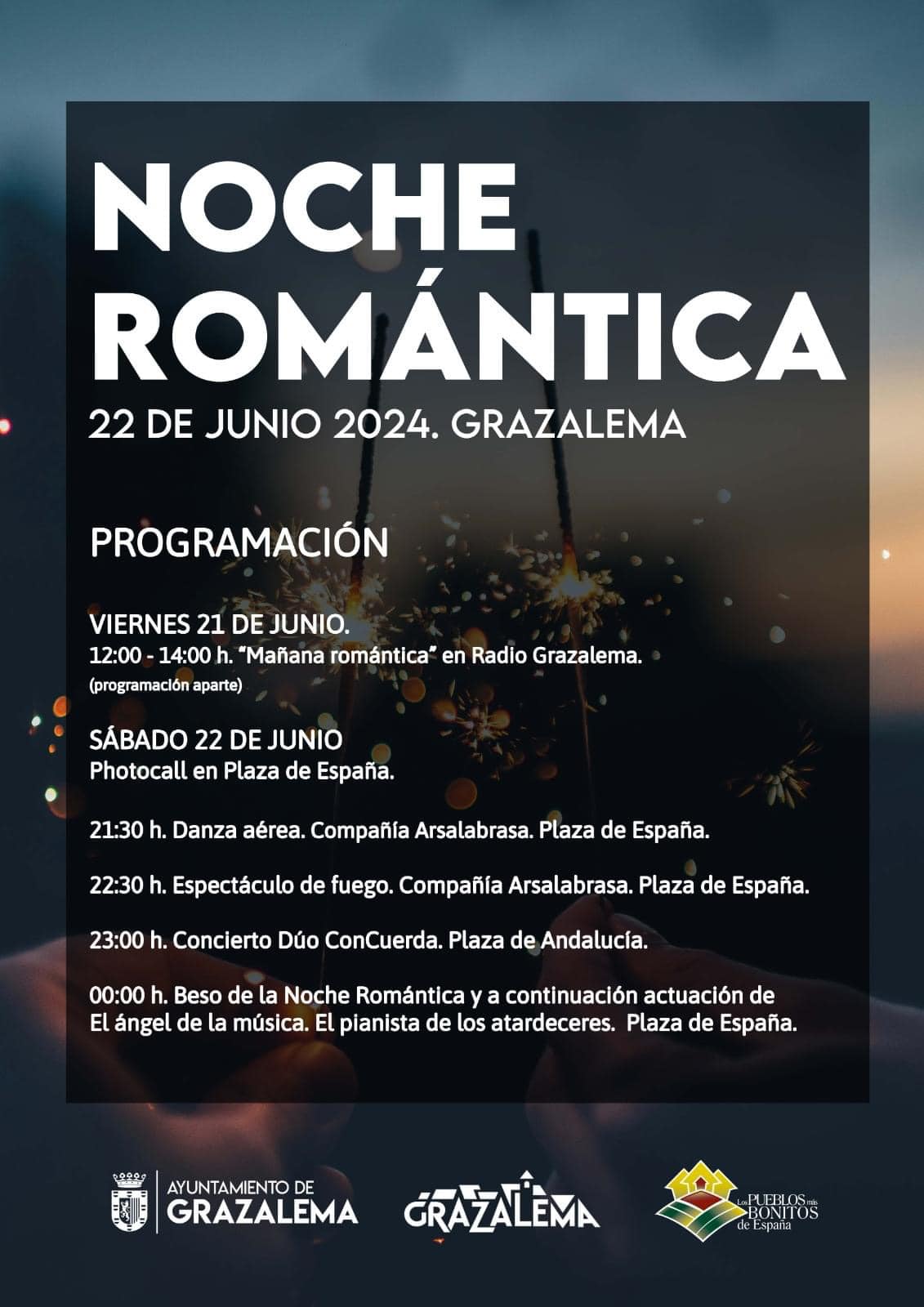 NOCHE ROMÁNTICA

22 DE JUNIO 2024. GRAZALEMA

PROGRAMACIÓN

VIERNES 21 DE JUNIO.
12:00 - 14:00 h. "Mañana romántica" en Radio Grazalema.
(programación aparte)

SÁBADO 22 DE JUNIO
Photocall en Plaza de España.

21:30 h. Danza aérea. Compañía Arsalabrasa. Plaza de España.

22:30 h. Espectáculo de fuego. Compañía Arsalabrasa. Plaza de España.

23:00 h. Concierto Dúo ConCuerda. Plaza de Andalucía.

00:00 h. Beso de la Noche Romántica y a continuación actuación de El ángel de la música. El pianista de los atardeceres. Plaza de España.

AYUNTAMIENTO DE GRAZALEMA

GRAZALEMA

Los PUEBLOS más BONITOS de España